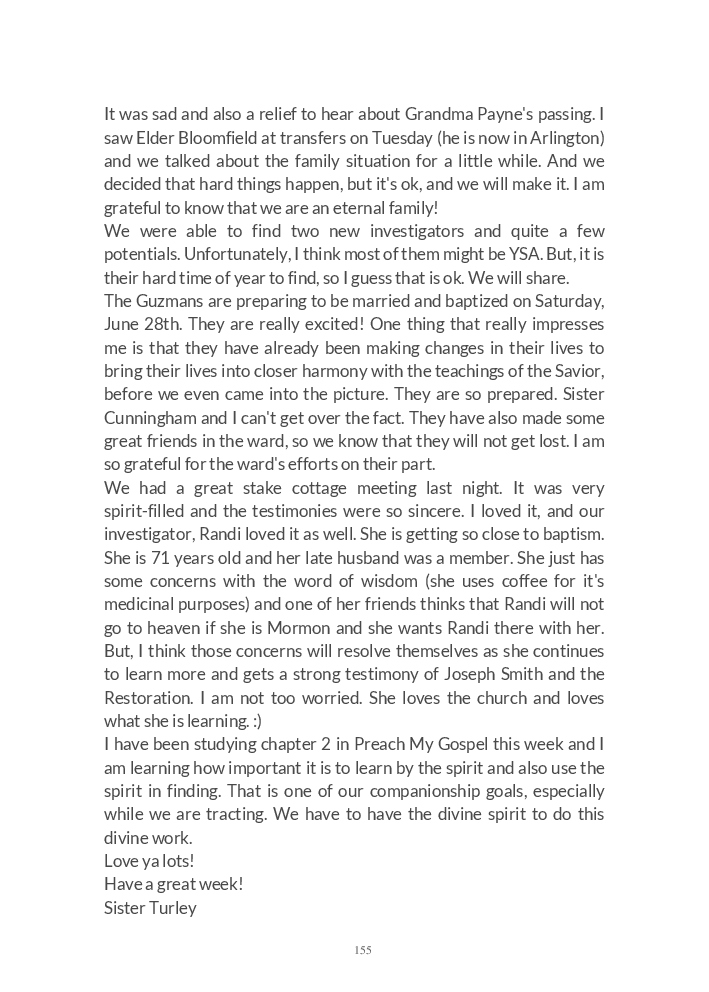 It was sad and also a relief to hear about Grandma Payne's passing. I saw Elder Bloomfield at transfers on Tuesday (he is now in Arlington) and we talked about the family situation for a little while. And we decided that hard things happen, but it's ok, and we will make it. I am grateful to know that we are an eternal family!
We were able to find two new investigators and quite a few potentials. Unfortunately, I think most of them might be YSA. But, it is their hard time of year to find, so I guess that is ok. We will share.
The Guzmans are preparing to be married and baptized on Saturday, June 28th. They are really excited! One thing that really impresses me is that they have already been making changes in their lives to bring their lives into closer harmony with the teachings of the Savior, before we even came into the picture. They are so prepared. Sister Cunningham and I can't get over the fact. They have also made some great friends in the ward, so we know that they will not get lost. I am so grateful for the ward's efforts on their part.
We had a great stake cottage meeting last night. It was very spirit-filled and the testimonies were so sincere. I loved it, and our investigator, Randi loved it as well. She is getting so close to baptism. She is 71 years old and her late husband was a member. She just has some concerns with the word of wisdom (she uses coffee for it's medicinal purposes) and one of her friends thinks that Randi will not go to heaven if she is Mormon and she wants Randi there with her. But, I think those concerns will resolve themselves as she continues to learn more and gets a strong testimony of Joseph Smith and the Restoration. I am not too worried. She loves the church and loves what she is learning. :)
I have been studying chapter 2 in Preach My Gospel this week and I am learning how important it is to learn by the spirit and also use the spirit in finding. That is one of our companionship goals, especially while we are tracting. We have to have the divine spirit to do this divine work.
Love ya lots!
Have a great week!
Sister Turley

155